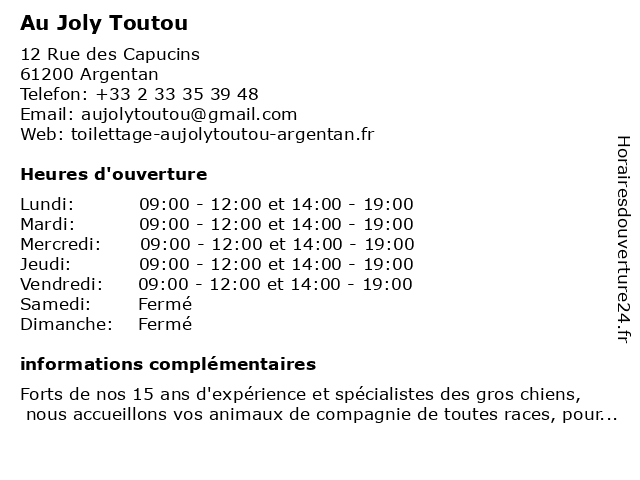 Au Joly Toutou

12 Rue des Capucins
61200 Argentan
Telefon: +33 2 33 35 39 48
Email: aujolytoutou@gmail.com
Web: toilettage-aujolytoutou-argentan.fr

Heures d'ouverture

| | |
|---|---|
| Lundi: | 09:00 - 12:00 et 14:00 - 19:00 |
| Mardi: | 09:00 - 12:00 et 14:00 - 19:00 |
| Mercredi: | 09:00 - 12:00 et 14:00 - 19:00 |
| Jeudi: | 09:00 - 12:00 et 14:00 - 19:00 |
| Vendredi: | 09:00 - 12:00 et 14:00 - 19:00 |
| Samedi: | Fermé |
| Dimanche: | Fermé |

informations complémentaires

Forts de nos 15 ans d'expérience et spécialistes des gros chiens, nous accueillons vos animaux de compagnie de toutes races, pour...

Horairesdouverture24.fr